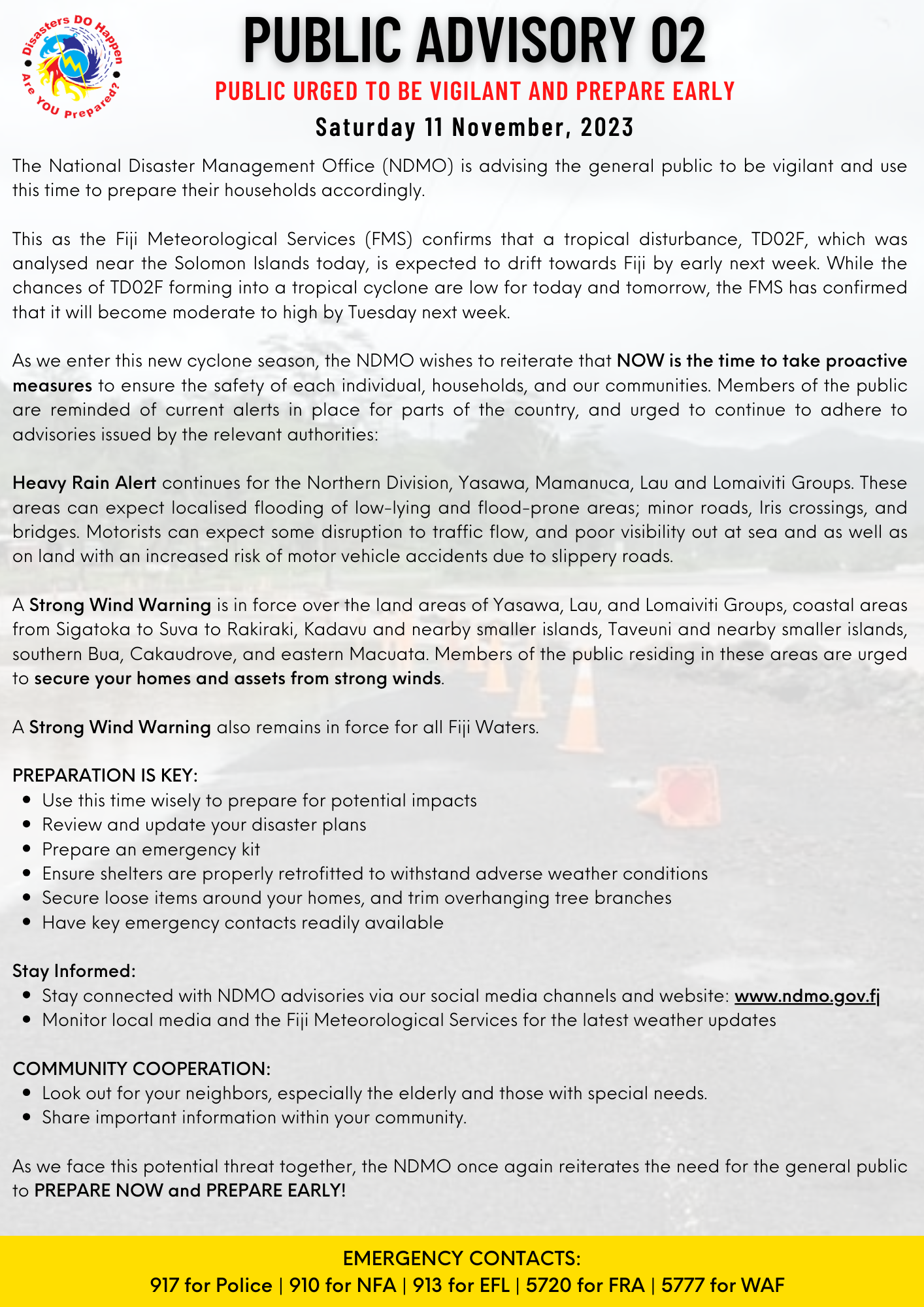 Disasters DO Happen • Are YOU Prepared? •

PUBLIC ADVISORY 02

PUBLIC URGED TO BE VIGILANT AND PREPARE EARLY

Saturday 11 November, 2023

The National Disaster Management Office (NDMO) is advising the general public to be vigilant and use this time to prepare their households accordingly.

This as the Fiji Meteorological Services (FMS) confirms that a tropical disturbance, TD02F, which was analysed near the Solomon Islands today, is expected to drift towards Fiji by early next week. While the chances of TD02F forming into a tropical cyclone are low for today and tomorrow, the FMS has confirmed that it will become moderate to high by Tuesday next week.

As we enter this new cyclone season, the NDMO wishes to reiterate that NOW is the time to take proactive measures to ensure the safety of each individual, households, and our communities. Members of the public are reminded of current alerts in place for parts of the country, and urged to continue to adhere to advisories issued by the relevant authorities:

Heavy Rain Alert continues for the Northern Division, Yasawa, Mamanuca, Lau and Lomaiviti Groups. These areas can expect localised flooding of low-lying and flood-prone areas; minor roads, Iris crossings, and bridges. Motorists can expect some disruption to traffic flow, and poor visibility out at sea and as well as on land with an increased risk of motor vehicle accidents due to slippery roads.

A Strong Wind Warning is in force over the land areas of Yasawa, Lau, and Lomaiviti Groups, coastal areas from Sigatoka to Suva to Rakiraki, Kadavu and nearby smaller islands, Taveuni and nearby smaller islands, southern Bua, Cakaudrove, and eastern Macuata. Members of the public residing in these areas are urged to secure your homes and assets from strong winds.

A Strong Wind Warning also remains in force for all Fiji Waters.

PREPARATION IS KEY:
• Use this time wisely to prepare for potential impacts
• Review and update your disaster plans
• Prepare an emergency kit
• Ensure shelters are properly retrofitted to withstand adverse weather conditions
• Secure loose items around your homes, and trim overhanging tree branches
• Have key emergency contacts readily available

Stay Informed:
• Stay connected with NDMO advisories via our social media channels and website: www.ndmo.gov.fj
• Monitor local media and the Fiji Meteorological Services for the latest weather updates

COMMUNITY COOPERATION:
• Look out for your neighbors, especially the elderly and those with special needs.
• Share important information within your community.

As we face this potential threat together, the NDMO once again reiterates the need for the general public to PREPARE NOW and PREPARE EARLY!

EMERGENCY CONTACTS:
917 for Police | 910 for NFA | 913 for EFL | 5720 for FRA | 5777 for WAF